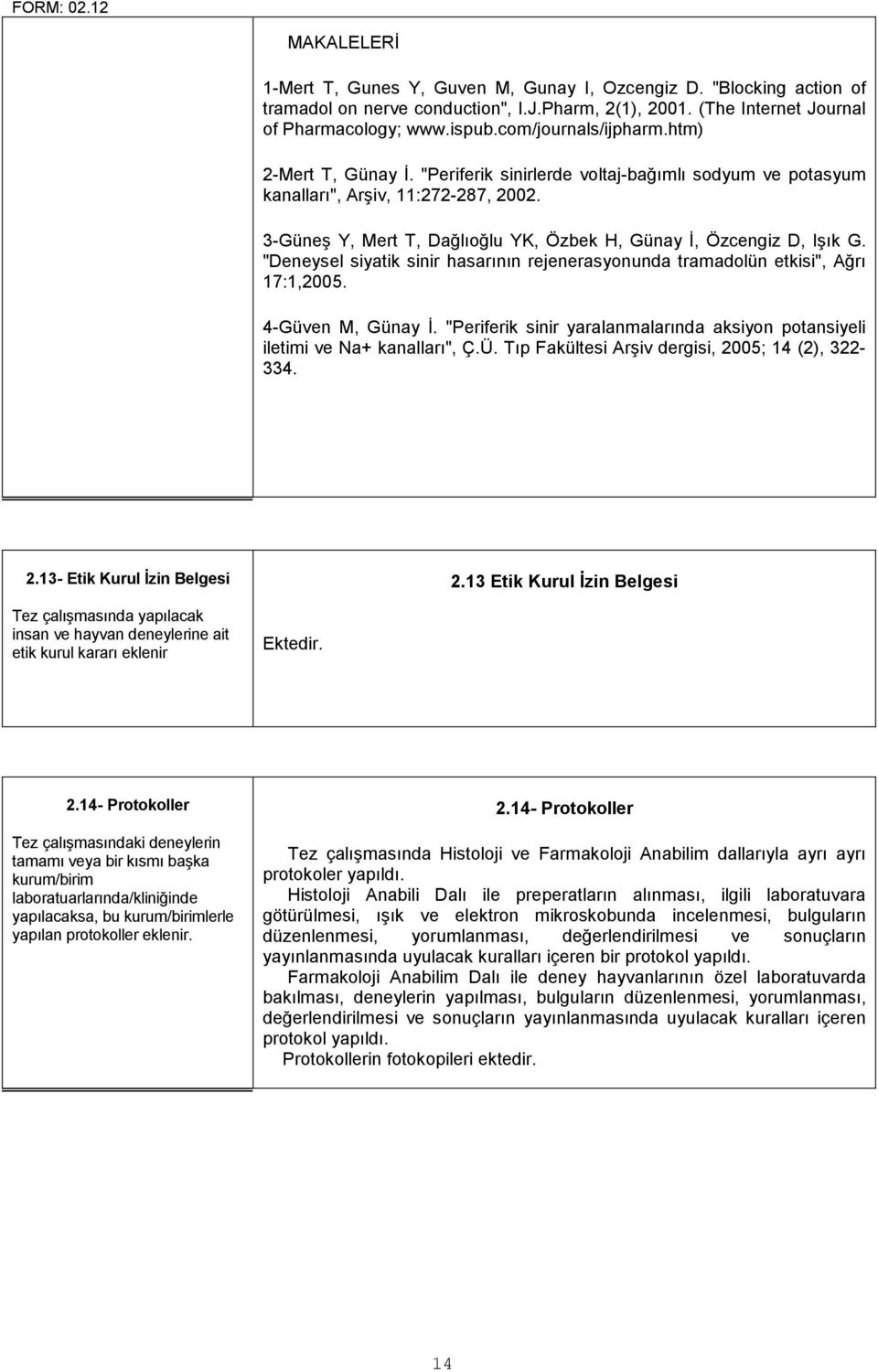 FORM: 02.12

MAKALELERİ

1-Mert T, Gunes Y, Guven M, Gunay I, Ozcengiz D. "Blocking action of tramadol on nerve conduction", I.J.Pharm, 2(1), 2001. (The Internet Journal of Pharmacology; www.ispub.com/journals/ijpharm.htm)

2-Mert T, Günay İ. "Periferik sinirlerde voltaj-bağımlı sodyum ve potasyum kanalları", Arşiv, 11:272-287, 2002.

3-Güneş Y, Mert T, Dağlıoğlu YK, Özbek H, Günay İ, Özcengiz D, Işık G. "Deneysel siyatik sinir hasarının rejenerasyonunda tramadolün etkisi", Ağrı 17:1,2005.

4-Güven M, Günay İ. "Periferik sinir yaralanmalarında aksiyon potansiyeli iletimi ve Na+ kanalları", Ç.Ü. Tıp Fakültesi Arşiv dergisi, 2005; 14 (2), 322-334.

2.13- Etik Kurul İzin Belgesi

Tez çalışmasında yapılacak insan ve hayvan deneylerine ait etik kurul kararı eklenir

2.13 Etik Kurul İzin Belgesi

Ektedir.

2.14- Protokoller

Tez çalışmasındaki deneylerin tamamı veya bir kısmı başka kurum/birim laboratuarlarında/kliniğinde yapılacaksa, bu kurum/birimlerle yapılan protokoller eklenir.

2.14- Protokoller

Tez çalışmasında Histoloji ve Farmakoloji Anabilim dallarıyla ayrı ayrı protokoler yapıldı.

Histoloji Anabili Dalı ile preperatların alınması, ilgili laboratuvara götürülmesi, ışık ve elektron mikroskobunda incelenmesi, bulguların düzenlenmesi, yorumlanması, değerlendirilmesi ve sonuçların yayınlanmasında uyulacak kuralları içeren bir protokol yapıldı.

Farmakoloji Anabilim Dalı ile deney hayvanlarının özel laboratuvarda bakılması, deneylerin yapılması, bulguların düzenlenmesi, yorumlanması, değerlendirilmesi ve sonuçların yayınlanmasında uyulacak kuralları içeren protokol yapıldı.

Protokollerin fotokopileri ektedir.

14